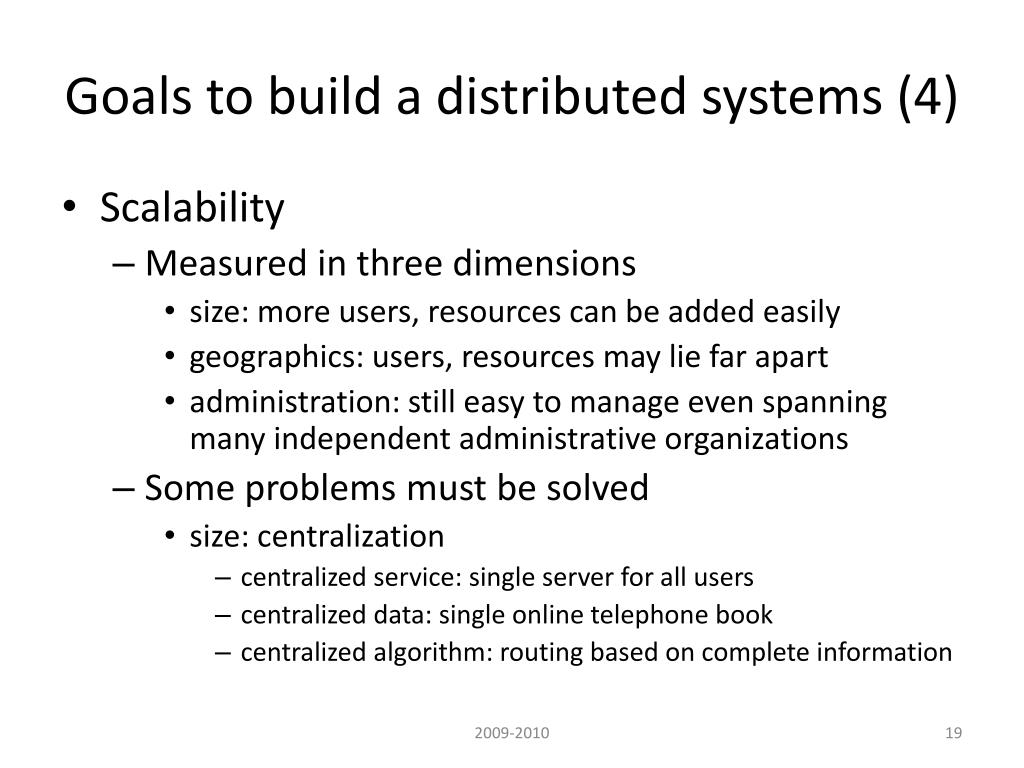 Goals to build a distributed systems (4)

• Scalability
– Measured in three dimensions
• size: more users, resources can be added easily
• geographics: users, resources may lie far apart
• administration: still easy to manage even spanning many independent administrative organizations
– Some problems must be solved
• size: centralization
– centralized service: single server for all users
– centralized data: single online telephone book
– centralized algorithm: routing based on complete information

2009-2010

19